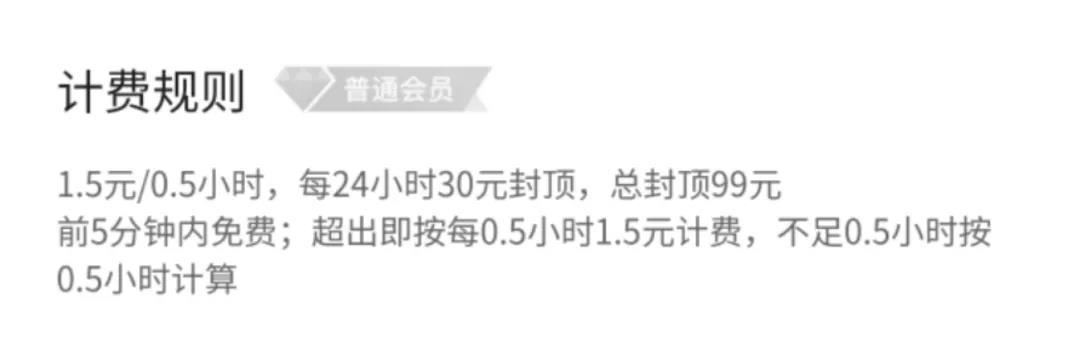 计费规则 普通会员

1.5元/0.5小时，每24小时30元封顶，总封顶99元
前5分钟内免费；超出即按每0.5小时1.5元计费，不足0.5小时按0.5小时计算